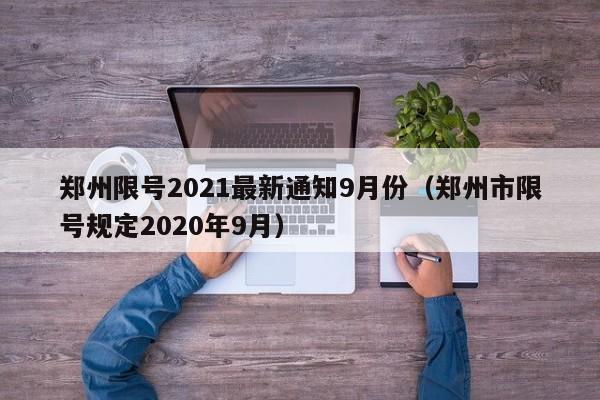 郑州限号2021最新通知9月份（郑州市限号规定2020年9月）